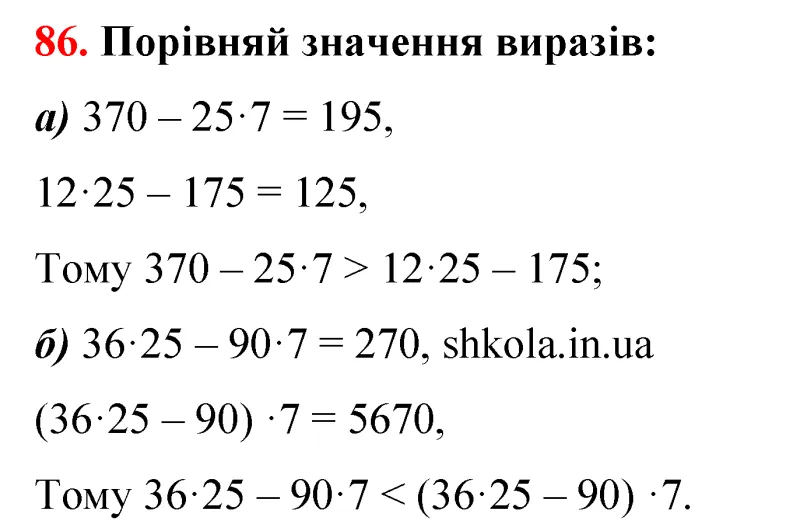 86. Порівняй значення виразів:

а) $370 - 25 \cdot 7 = 195$,

$12 \cdot 25 - 175 = 125$,

Тому $370 - 25 \cdot 7 > 12 \cdot 25 - 175$;

б) $36 \cdot 25 - 90 \cdot 7 = 270$, shkola.in.ua

$(36 \cdot 25 - 90) \cdot 7 = 5670$,

Тому $36 \cdot 25 - 90 \cdot 7 < (36 \cdot 25 - 90) \cdot 7$.